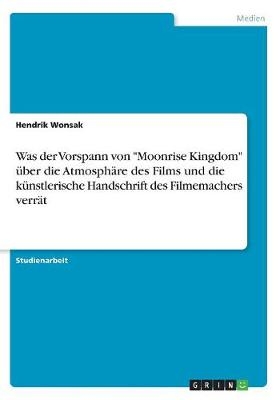 Medien

Hendrik Wonsak

Was der Vorspann von "Moonrise Kingdom" über die Atmosphäre des Films und die künstlerische Handschrift des Filmemachers verrät

Studienarbeit

GRIN